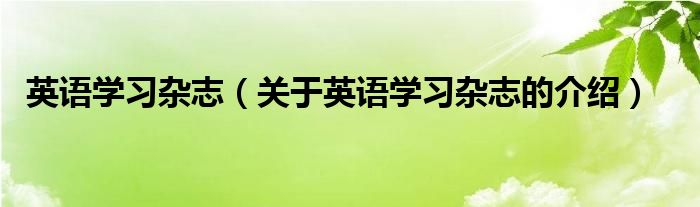 英语学习杂志（关于英语学习杂志的介绍）